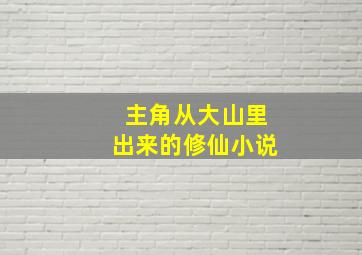 主角从大山里
出来的修仙小说